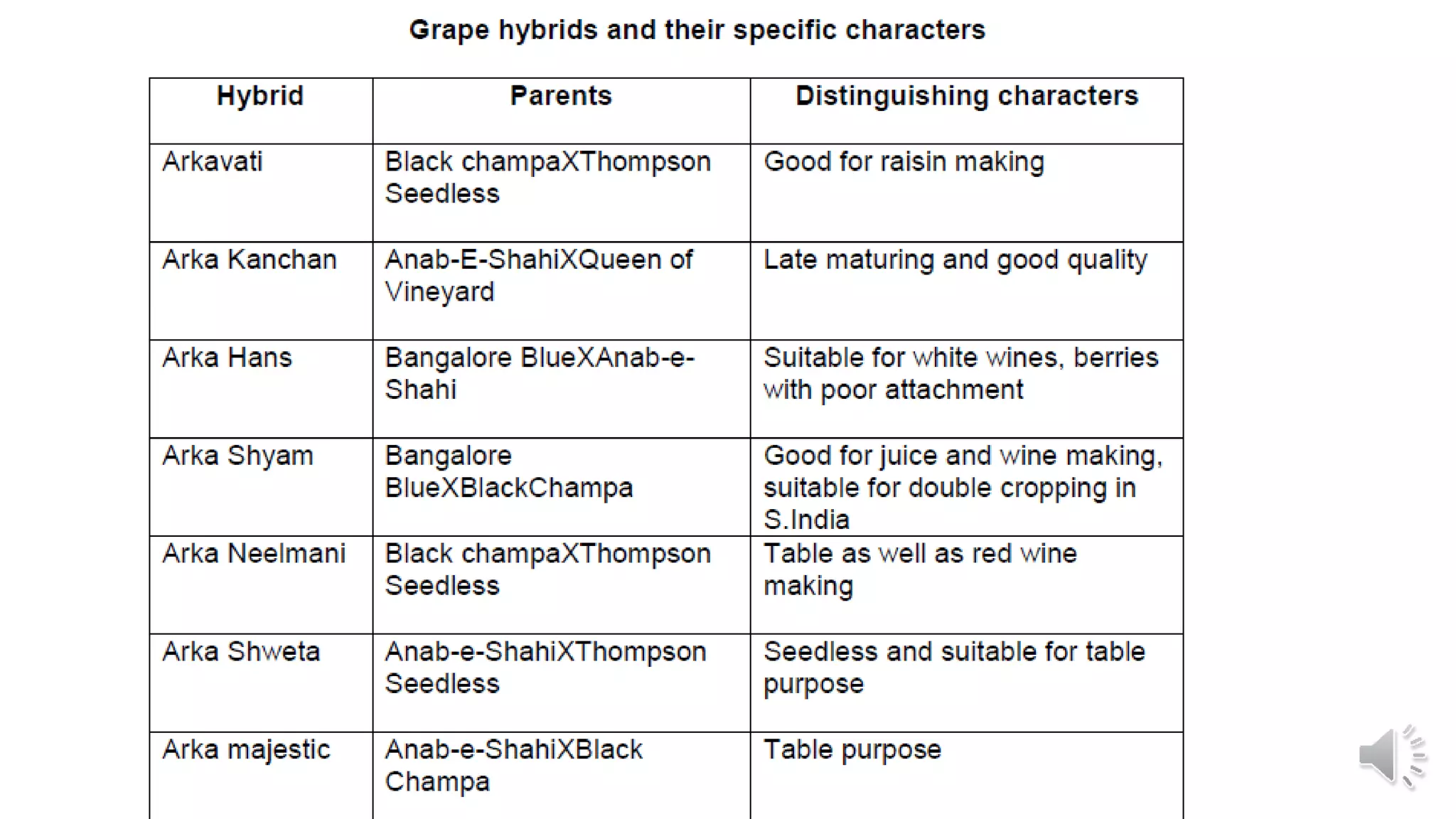 Grape hybrids and their specific characters

| Hybrid | Parents | Distinguishing characters |
|---|---|---|
| Arkavati | Black champaXThompson Seedless | Good for raisin making |
| Arka Kanchan | Anab-E-ShahiXQueen of Vineyard | Late maturing and good quality |
| Arka Hans | Bangalore BlueXAnab-e-Shahi | Suitable for white wines, berries with poor attachment |
| Arka Shyam | Bangalore BlueXBlackChampa | Good for juice and wine making, suitable for double cropping in S.India |
| Arka Neelmani | Black champaXThompson Seedless | Table as well as red wine making |
| Arka Shweta | Anab-e-ShahiXThompson Seedless | Seedless and suitable for table purpose |
| Arka majestic | Anab-e-ShahiXBlack Champa | Table purpose |